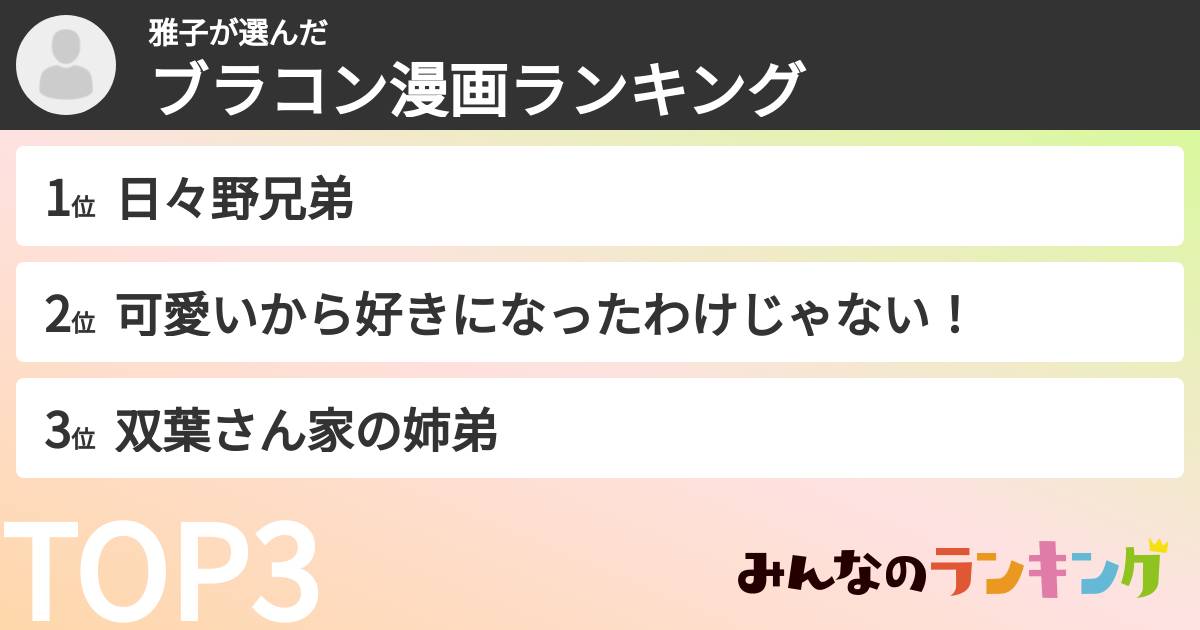 雅子が選んだ
ブラコン漫画ランキング

1位 日々野兄弟

2位 可愛いから好きになったわけじゃない！

3位 双葉さん家の姉弟

TOP3

みんなのランキング